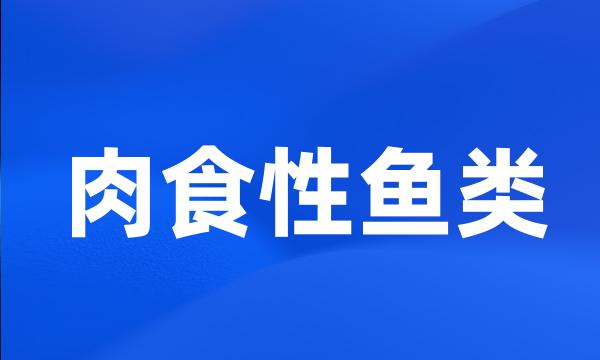 肉食性鱼类